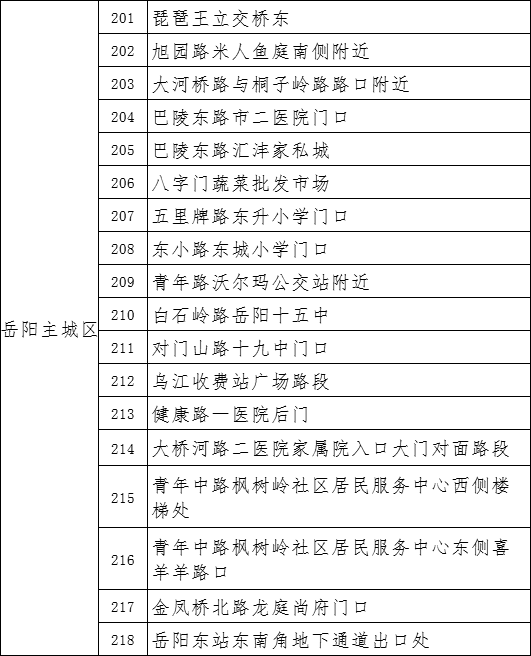 | 岳阳主城区 | 201 | 琵琶王立交桥东 |
|---|---|---|
| | 202 | 旭园路米人鱼庭南侧附近 |
| | 203 | 大河桥路与桐子岭路路口附近 |
| | 204 | 巴陵东路市二医院门口 |
| | 205 | 巴陵东路汇沣家私城 |
| | 206 | 八字门蔬菜批发市场 |
| | 207 | 五里牌路东升小学门口 |
| | 208 | 东小路东城小学门口 |
| | 209 | 青年路沃尔玛公交站附近 |
| | 210 | 白石岭路岳阳十五中 |
| | 211 | 对门山路十九中门口 |
| | 212 | 乌江收费站广场路段 |
| | 213 | 健康路一医院后门 |
| | 214 | 大桥河路二医院家属院入口大门对面路段 |
| | 215 | 青年中路枫树岭社区居民服务中心西侧楼梯处 |
| | 216 | 青年中路枫树岭社区居民服务中心东侧喜羊羊路口 |
| | 217 | 金凤桥北路龙庭尚府门口 |
| | 218 | 岳阳东站东南角地下通道出口处 |